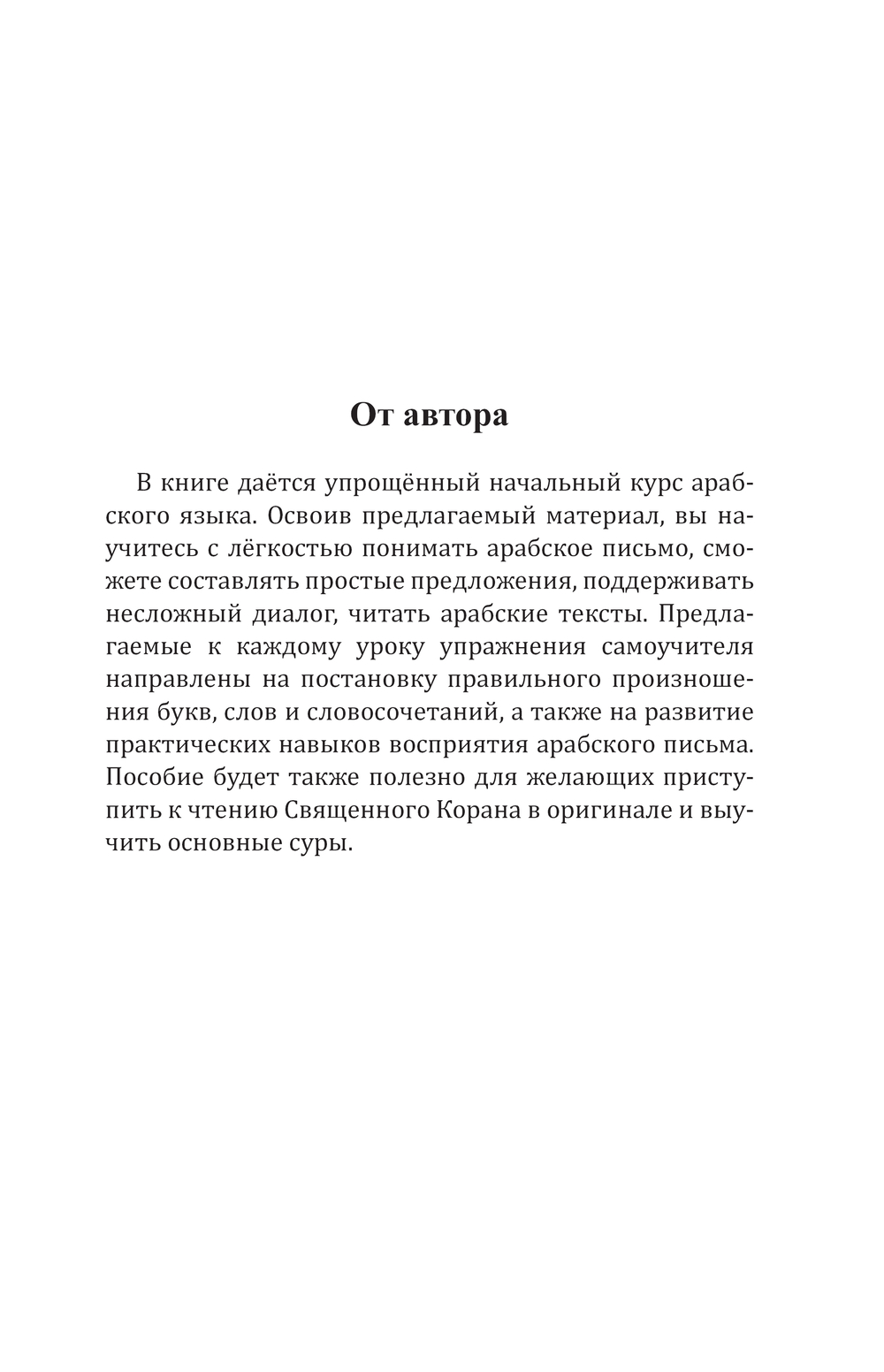 От автора

В книге даётся упрощённый начальный курс арабского языка. Освоив предлагаемый материал, вы научитесь с лёгкостью понимать арабское письмо, сможете составлять простые предложения, поддерживать несложный диалог, читать арабские тексты. Предлагаемые к каждому уроку упражнения самоучителя направлены на постановку правильного произношения букв, слов и словосочетаний, а также на развитие практических навыков восприятия арабского письма. Пособие будет также полезно для желающих приступить к чтению Священного Корана в оригинале и выучить основные суры.